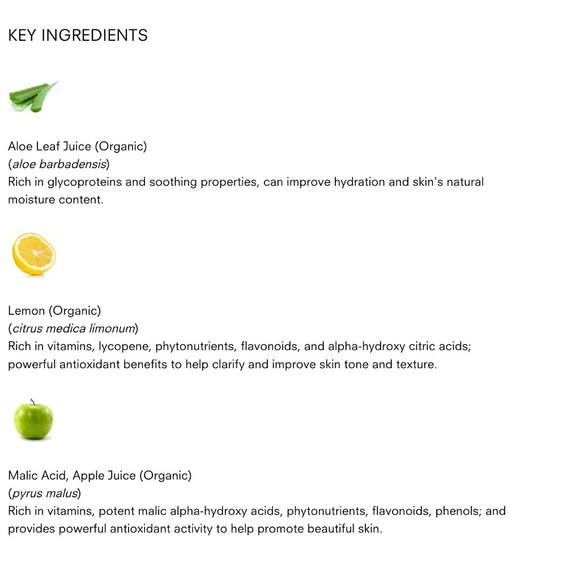 KEY INGREDIENTS

Aloe Leaf Juice (Organic)
(aloe barbadensis)
Rich in glycoproteins and soothing properties, can improve hydration and skin's natural moisture content.

Lemon (Organic)
(citrus medica limonum)
Rich in vitamins, lycopene, phytonutrients, flavonoids, and alpha-hydroxy citric acids; powerful antioxidant benefits to help clarify and improve skin tone and texture.

Malic Acid, Apple Juice (Organic)
(pyrus malus)
Rich in vitamins, potent malic alpha-hydroxy acids, phytonutrients, flavonoids, phenols; and provides powerful antioxidant activity to help promote beautiful skin.